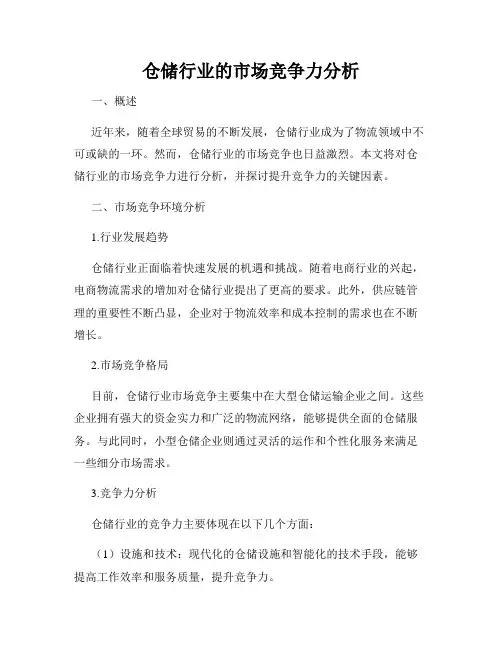 仓储行业的市场竞争力分析

一、概述

近年来，随着全球贸易的不断发展，仓储行业成为了物流领域中不可或缺的一环。然而，仓储行业的市场竞争也日益激烈。本文将对仓储行业的市场竞争力进行分析，并探讨提升竞争力的关键因素。

二、市场竞争环境分析

1.行业发展趋势

仓储行业正面临着快速发展的机遇和挑战。随着电商行业的兴起，电商物流需求的增加对仓储行业提出了更高的要求。此外，供应链管理的重要性不断凸显，企业对于物流效率和成本控制的需求也在不断增长。

2.市场竞争格局

目前，仓储行业市场竞争主要集中在大型仓储运输企业之间。这些企业拥有强大的资金实力和广泛的物流网络，能够提供全面的仓储服务。与此同时，小型仓储企业则通过灵活的运作和个性化服务来满足一些细分市场需求。

3.竞争力分析

仓储行业的竞争力主要体现在以下几个方面：

（1）设施和技术：现代化的仓储设施和智能化的技术手段，能够提高工作效率和服务质量，提升竞争力。